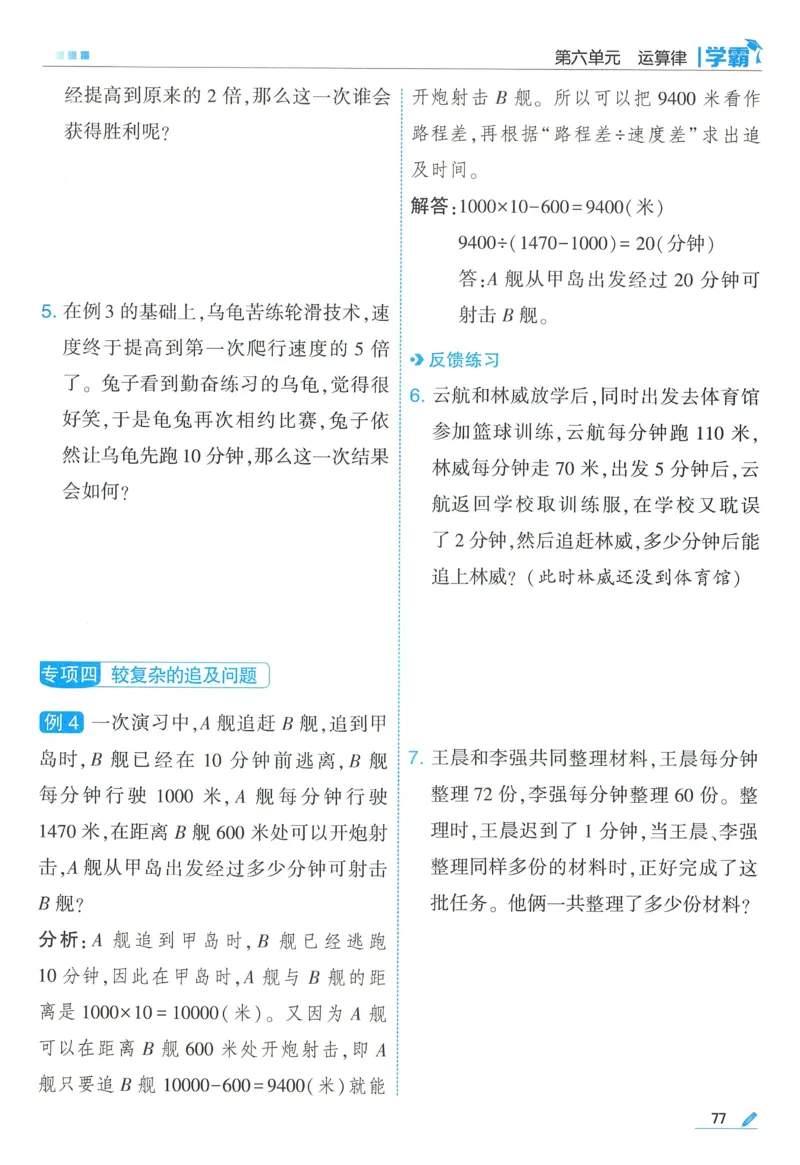 第六单元　运算律　学霸

经提高到原来的 2 倍，那么这一次谁会获得胜利呢？

5. 在例 3 的基础上，乌龟苦练轮滑技术，速度终于提高到第一次爬行速度的 5 倍了。兔子看到勤奋练习的乌龟，觉得很好笑，于是龟兔再次相约比赛，兔子依然让乌龟先跑 10 分钟，那么这一次结果会如何？

专项四　较复杂的追及问题

例 4　一次演习中，$A$ 舰追赶 $B$ 舰，追到甲岛时，$B$ 舰已经在 10 分钟前逃离，$B$ 舰每分钟行驶 1000 米，$A$ 舰每分钟行驶 1470 米，在距离 $B$ 舰 600 米处可以开炮射击，$A$ 舰从甲岛出发经过多少分钟可射击 $B$ 舰？

分析：$A$ 舰追到甲岛时，$B$ 舰已经逃跑 10 分钟，因此在甲岛时，$A$ 舰与 $B$ 舰的距离是 $1000\times10=10000$（米）。又因为 $A$ 舰可以在距离 $B$ 舰 600 米处开炮射击，即 $A$ 舰只要追 $B$ 舰 $10000-600=9400$（米）就能开炮射击 $B$ 舰。所以可以把 9400 米看作路程差，再根据“路程差÷速度差”求出追及时间。

解答：$1000\times10-600=9400$（米）

$9400\div(1470-1000)=20$（分钟）

答：$A$ 舰从甲岛出发经过 20 分钟可射击 $B$ 舰。

反馈练习

6. 云航和林威放学后，同时出发去体育馆参加篮球训练，云航每分钟跑 110 米，林威每分钟走 70 米，出发 5 分钟后，云航返回学校取训练服，在学校又耽误了 2 分钟，然后追赶林威，多少分钟后能追上林威？（此时林威还没到体育馆）

7. 王晨和李强共同整理材料，王晨每分钟整理 72 份，李强每分钟整理 60 份。整理时，王晨迟到了 1 分钟，当王晨、李强整理同样多份的材料时，正好完成了这批任务。他俩一共整理了多少份材料？

77